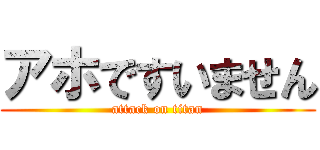 アホですいません
attack on titan